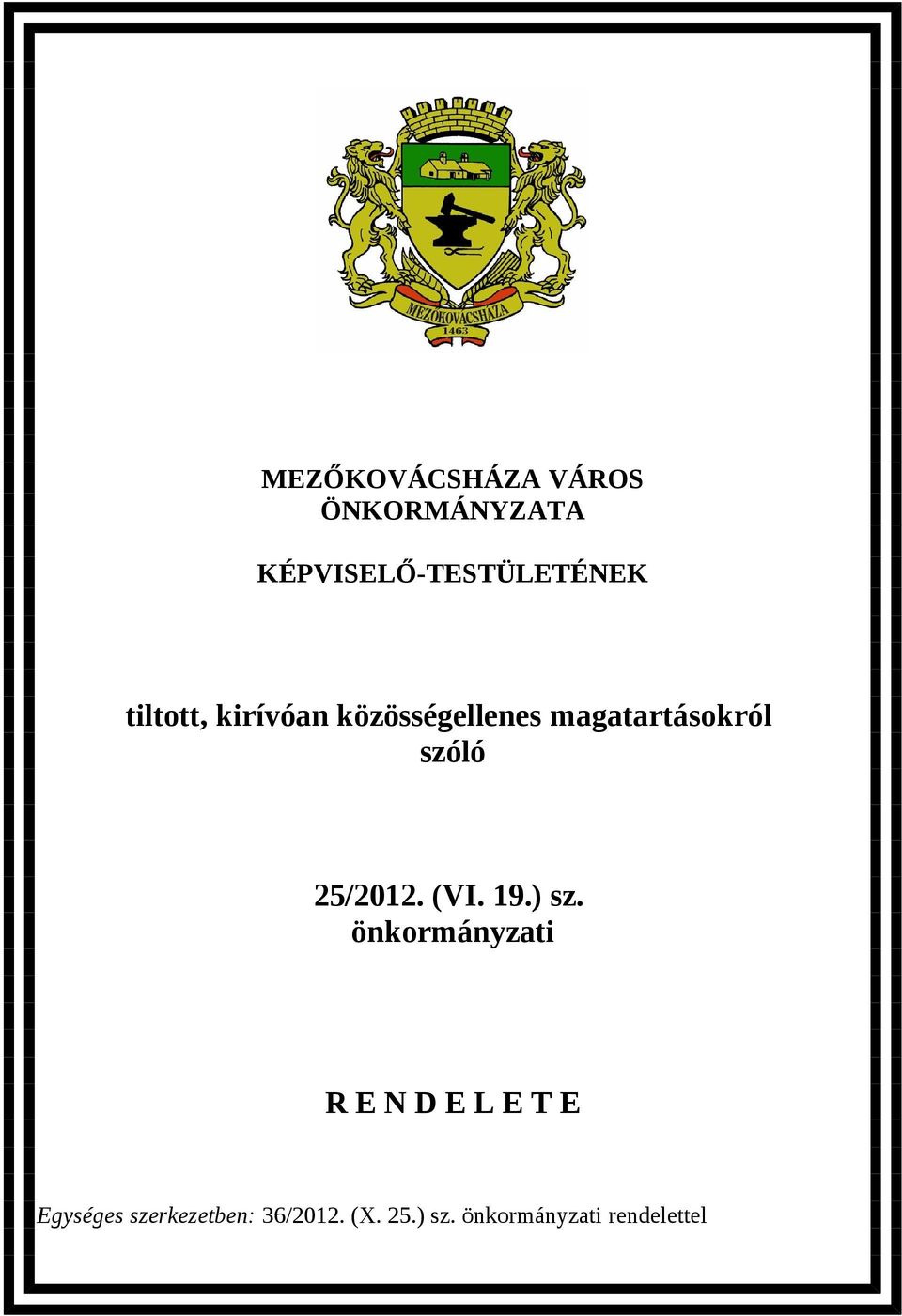 MEZŐKOVÁCSHÁZA
1463

MEZŐKOVÁCSHÁZA VÁROS ÖNKORMÁNYZATA

KÉPVISELŐ-TESTÜLETÉNEK

tiltott, kirívóan közösségellenes magatartásokról szóló

25/2012. (VI. 19.) sz. önkormányzati

R E N D E L E T E

Egységes szerkezetben: 36/2012. (X. 25.) sz. önkormányzati rendelettel